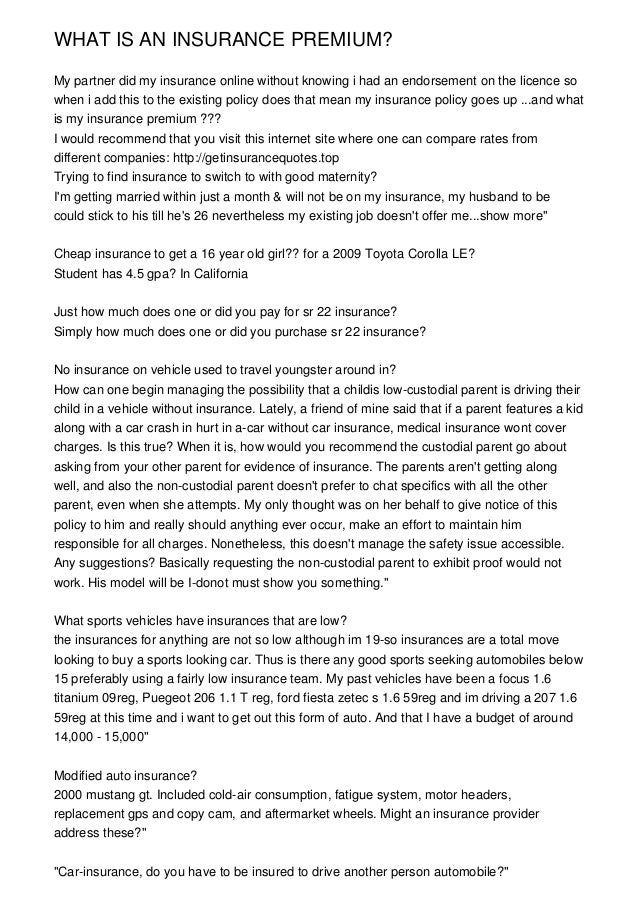 WHAT IS AN INSURANCE PREMIUM?

My partner did my insurance online without knowing i had an endorsement on the licence so when i add this to the existing policy does that mean my insurance policy goes up ...and what is my insurance premium ???
I would recommend that you visit this internet site where one can compare rates from different companies: http://getinsurancequotes.top
Trying to find insurance to switch to with good maternity?
I'm getting married within just a month & will not be on my insurance, my husband to be could stick to his till he's 26 nevertheless my existing job doesn't offer me...show more"

Cheap insurance to get a 16 year old girl?? for a 2009 Toyota Corolla LE?
Student has 4.5 gpa? In California

Just how much does one or did you pay for sr 22 insurance?
Simply how much does one or did you purchase sr 22 insurance?

No insurance on vehicle used to travel youngster around in?
How can one begin managing the possibility that a childis low-custodial parent is driving their child in a vehicle without insurance. Lately, a friend of mine said that if a parent features a kid along with a car crash in hurt in a-car without car insurance, medical insurance wont cover charges. Is this true? When it is, how would you recommend the custodial parent go about asking from your other parent for evidence of insurance. The parents aren't getting along well, and also the non-custodial parent doesn't prefer to chat specifics with all the other parent, even when she attempts. My only thought was on her behalf to give notice of this policy to him and really should anything ever occur, make an effort to maintain him responsible for all charges. Nonetheless, this doesn't manage the safety issue accessible. Any suggestions? Basically requesting the non-custodial parent to exhibit proof would not work. His model will be I-donot must show you something."

What sports vehicles have insurances that are low?
the insurances for anything are not so low although im 19-so insurances are a total move looking to buy a sports looking car. Thus is there any good sports seeking automobiles below 15 preferably using a fairly low insurance team. My past vehicles have been a focus 1.6 titanium 09reg, Puegeot 206 1.1 T reg, ford fiesta zetec s 1.6 59reg and im driving a 207 1.6 59reg at this time and i want to get out this form of auto. And that I have a budget of around 14,000 - 15,000"

Modified auto insurance?
2000 mustang gt. Included cold-air consumption, fatigue system, motor headers, replacement gps and copy cam, and aftermarket wheels. Might an insurance provider address these?"

"Car-insurance, do you have to be insured to drive another person automobile?"